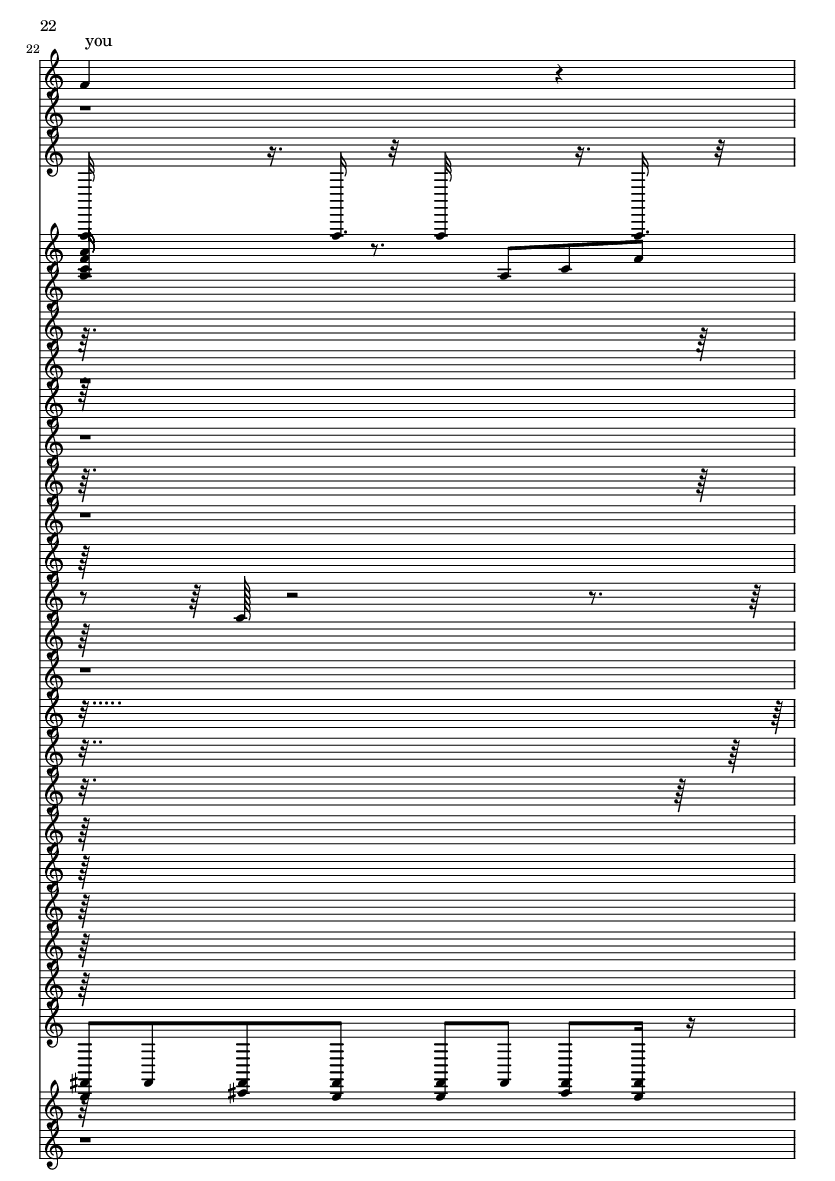 22

22

you